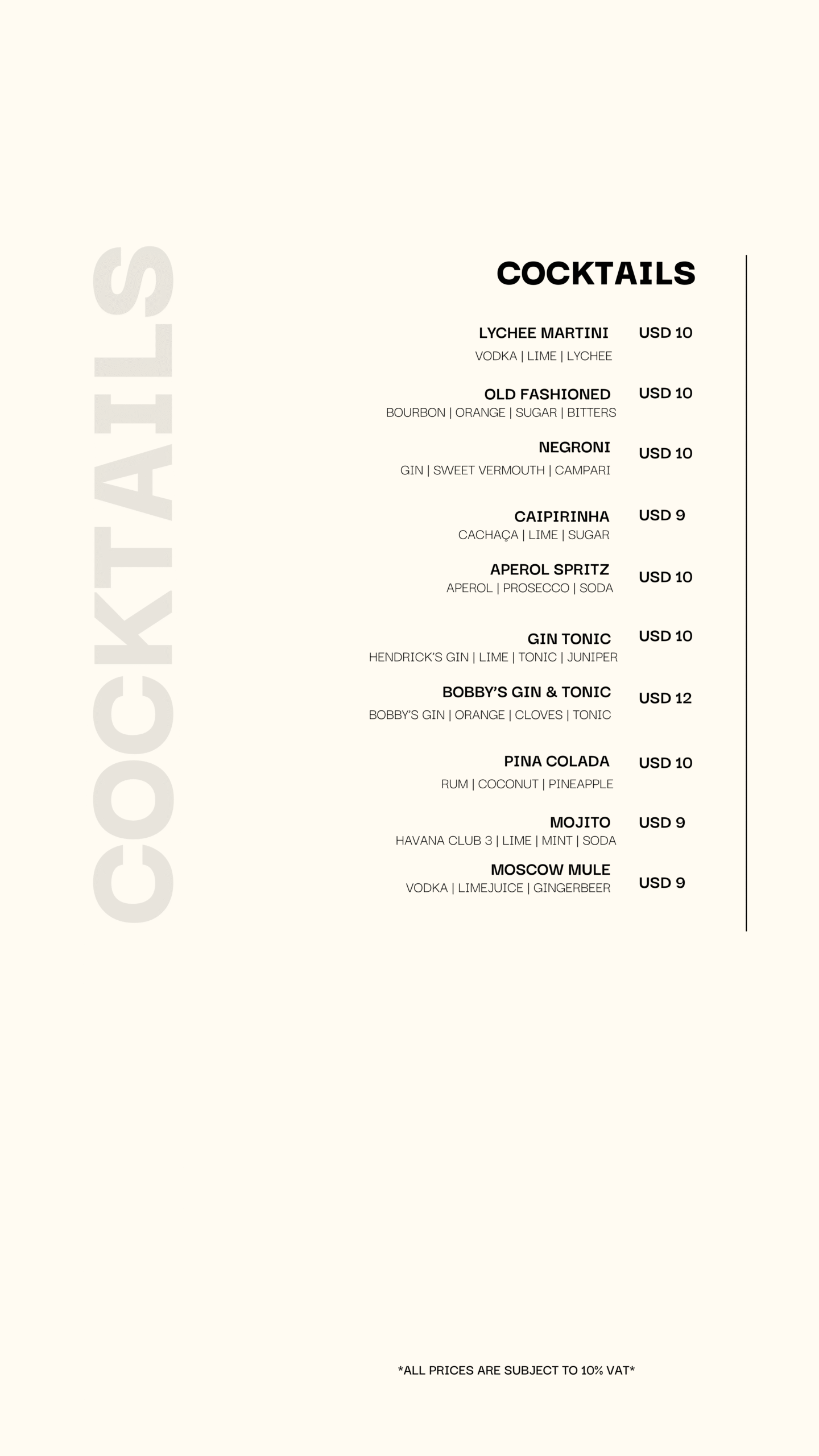 COCKTAILS

COCKTAILS

LYCHEE MARTINI USD 10
VODKA | LIME | LYCHEE

OLD FASHIONED USD 10
BOURBON | ORANGE | SUGAR | BITTERS

NEGRONI USD 10
GIN | SWEET VERMOUTH | CAMPARI

CAIPIRINHA USD 9
CACHAÇA | LIME | SUGAR

APEROL SPRITZ USD 10
APEROL | PROSECCO | SODA

GIN TONIC USD 10
HENDRICK'S GIN | LIME | TONIC | JUNIPER

BOBBY'S GIN & TONIC USD 12
BOBBY'S GIN | ORANGE | CLOVES | TONIC

PINA COLADA USD 10
RUM | COCONUT | PINEAPPLE

MOJITO USD 9
HAVANA CLUB 3 | LIME | MINT | SODA

MOSCOW MULE USD 9
VODKA | LIMEJUICE | GINGERBEER

*ALL PRICES ARE SUBJECT TO 10% VAT*